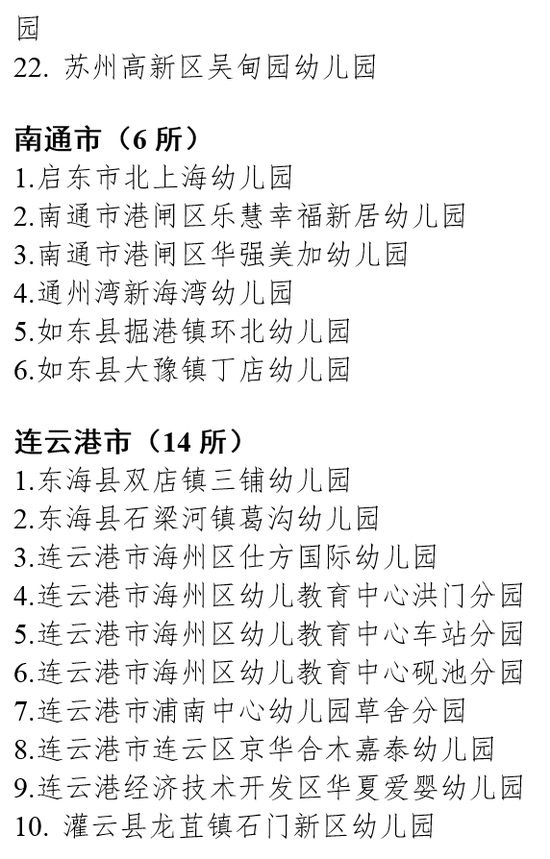 园
22. 苏州高新区吴甸园幼儿园

南通市（6 所）
1.启东市北上海幼儿园
2.南通市港闸区乐慧幸福新居幼儿园
3.南通市港闸区华强美加幼儿园
4.通州湾新海湾幼儿园
5.如东县掘港镇环北幼儿园
6.如东县大豫镇丁店幼儿园

连云港市（14 所）
1.东海县双店镇三铺幼儿园
2.东海县石梁河镇葛沟幼儿园
3.连云港市海州区仕方国际幼儿园
4.连云港市海州区幼儿教育中心洪门分园
5.连云港市海州区幼儿教育中心车站分园
6.连云港市海州区幼儿教育中心砚池分园
7.连云港市浦南中心幼儿园草舍分园
8.连云港市连云区京华合木嘉泰幼儿园
9.连云港经济技术开发区华夏爱婴幼儿园
10. 灌云县龙苴镇石门新区幼儿园